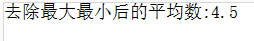 去除最大最小后的平均数:4.5